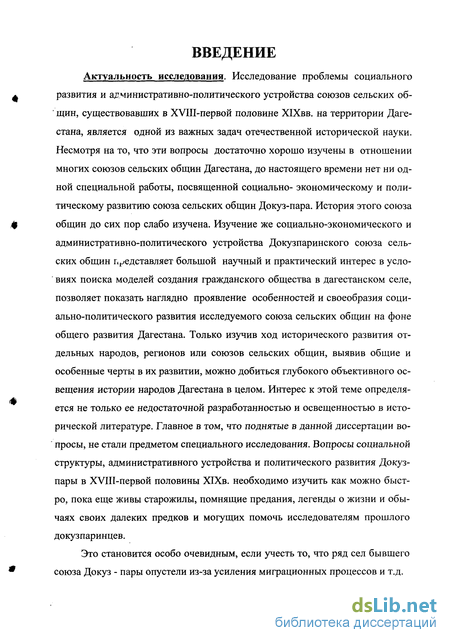 ВВЕДЕНИЕ

Актуальность исследования. Исследование проблемы социального развития и административно-политического устройства союзов сельских общин, существовавших в XVIII-первой половине XIXвв. на территории Дагестана, является одной из важных задач отечественной исторической науки. Несмотря на то, что эти вопросы достаточно хорошо изучены в отношении многих союзов сельских общин Дагестана, до настоящего времени нет ни одной специальной работы, посвященной социально- экономическому и политическому развитию союза сельских общин Докуз-пара. История этого союза общин до сих пор слабо изучена. Изучение же социально-экономического и административно-политического устройства Докузпаринского союза сельских общин представляет большой научный и практический интерес в условиях поиска моделей создания гражданского общества в дагестанском селе, позволяет показать наглядно проявление особенностей и своеобразия социально-политического развития исследуемого союза сельских общин на фоне общего развития Дагестана. Только изучив ход исторического развития отдельных народов, регионов или союзов сельских общин, выявив общие и особенные черты в их развитии, можно добиться глубокого объективного освещения истории народов Дагестана в целом. Интерес к этой теме определяется не только ее недостаточной разработанностью и освещенностью в исторической литературе. Главное в том, что поднятые в данной диссертации вопросы, не стали предметом специального исследования. Вопросы социальной структуры, административного устройства и политического развития Докузпары в XVIII-первой половины XIXв. необходимо изучить как можно быстро, пока еще живы старожилы, помнящие предания, легенды о жизни и обычаях своих далеких предков и могущих помочь исследователям прошлого докузпаринцев.

Это становится особо очевидным, если учесть то, что ряд сел бывшего союза Докуз - пары опустели из-за усиления миграционных процессов и т.д.

dsLib.net
библиотека диссертаций